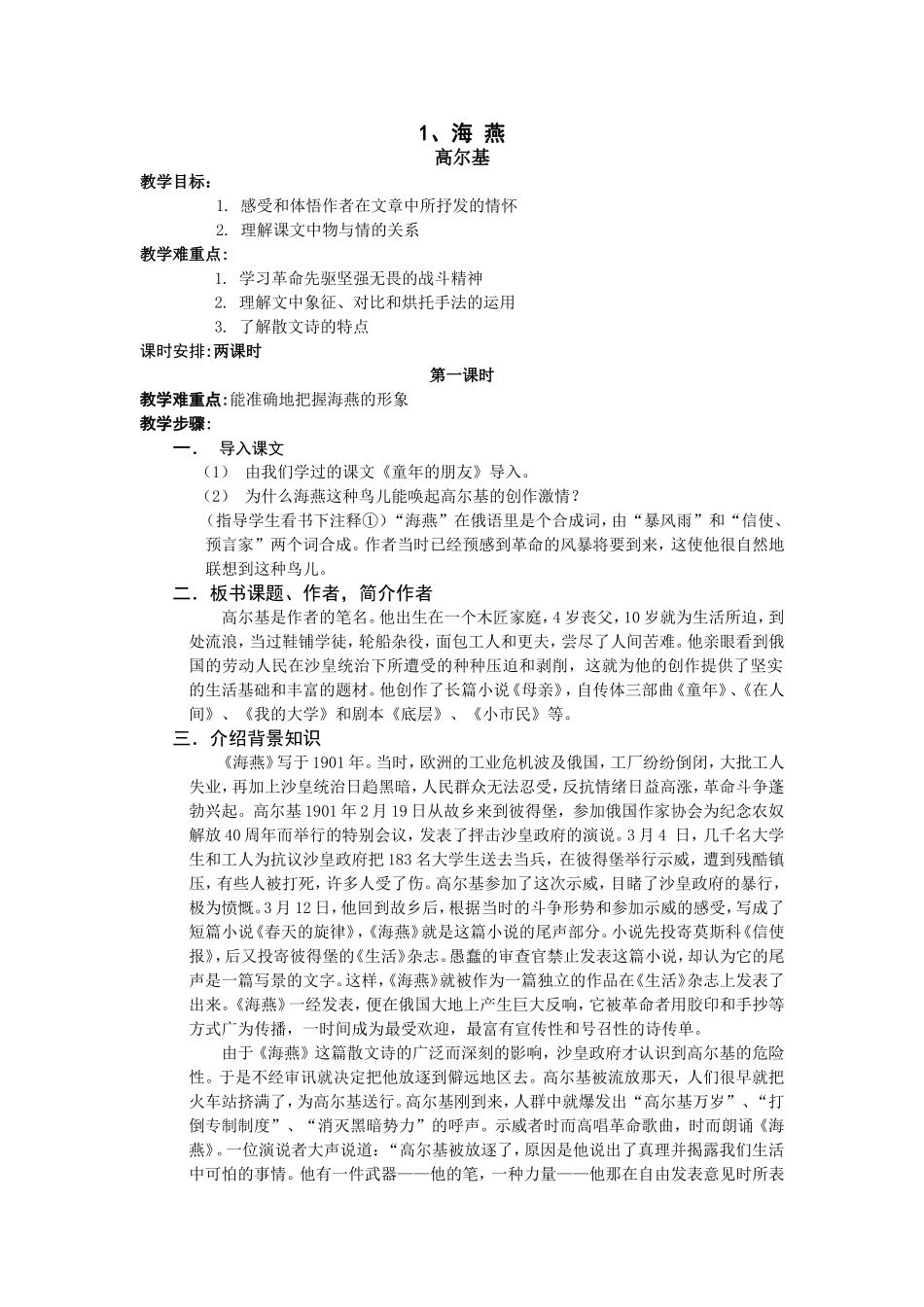 1、海 燕
高尔基

教学目标：
1. 感受和体悟作者在文章中所抒发的情怀
2. 理解课文中物与情的关系

教学难重点：
1. 学习革命先驱坚强无畏的战斗精神
2. 理解文中象征、对比和烘托手法的运用
3. 了解散文诗的特点

课时安排：两课时

第一课时

教学难重点：能准确地把握海燕的形象

教学步骤：

一． 导入课文
（1） 由我们学过的课文《童年的朋友》导入。
（2） 为什么海燕这种鸟儿能唤起高尔基的创作激情？
（指导学生看书下注释①）“海燕”在俄语里是个合成词，由“暴风雨”和“信使、预言家”两个词合成。作者当时已经预感到革命的风暴将要到来，这使他很自然地联想到这种鸟儿。

二．板书课题、作者，简介作者
高尔基是作者的笔名。他出生在一个木匠家庭，4岁丧父，10岁就为生活所迫，到处流浪，当过鞋铺学徒，轮船杂役，面包工人和更夫，尝尽了人间苦难。他亲眼看到俄国的劳动人民在沙皇统治下所遭受的种种压迫和剥削，这就为他的创作提供了坚实的生活基础和丰富的题材。他创作了长篇小说《母亲》，自传体三部曲《童年》、《在人间》、《我的大学》和剧本《底层》、《小市民》等。

三．介绍背景知识
《海燕》写于1901年。当时，欧洲的工业危机波及俄国，工厂纷纷倒闭，大批工人失业，再加上沙皇统治日趋黑暗，人民群众无法忍受，反抗情绪日益高涨，革命斗争蓬勃兴起。高尔基1901年2月19日从故乡来到彼得堡，参加俄国作家协会为纪念农奴解放40周年而举行的特别会议，发表了抨击沙皇政府的演说。3月4 日，几千名大学生和工人为抗议沙皇政府把183名大学生送去当兵，在彼得堡举行示威，遭到残酷镇压，有些人被打死，许多人受了伤。高尔基参加了这次示威，目睹了沙皇政府的暴行，极为愤慨。3月12日，他回到故乡后，根据当时的斗争形势和参加示威的感受，写成了短篇小说《春天的旋律》，《海燕》就是这篇小说的尾声部分。小说先投寄莫斯科《信使报》，后又投寄彼得堡的《生活》杂志。愚蠢的审查官禁止发表这篇小说，却认为它的尾声是一篇写景的文字。这样，《海燕》就被作为一篇独立的作品在《生活》杂志上发表了出来。《海燕》一经发表，便在俄国大地上产生巨大反响，它被革命者用胶印和手抄等方式广为传播，一时间成为最受欢迎，最富有宣传性和号召性的诗传单。

由于《海燕》这篇散文诗的广泛而深刻的影响，沙皇政府才认识到高尔基的危险性。于是不经审讯就决定把他放逐到僻远地区去。高尔基被流放那天，人们很早就把火车站挤满了，为高尔基送行。高尔基刚到来，人群中就爆发出“高尔基万岁”、“打倒专制制度”、“消灭黑暗势力”的呼声。示威者时而高唱革命歌曲，时而朗诵《海燕》。一位演说者大声说道：“高尔基被放逐了，原因是他说出了真理并揭露我们生活中可怕的事情。他有一件武器——他的笔，一种力量——他那在自由发表意见时所表